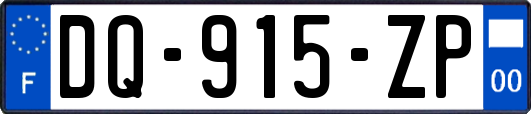 F

DQ-915-ZP

00